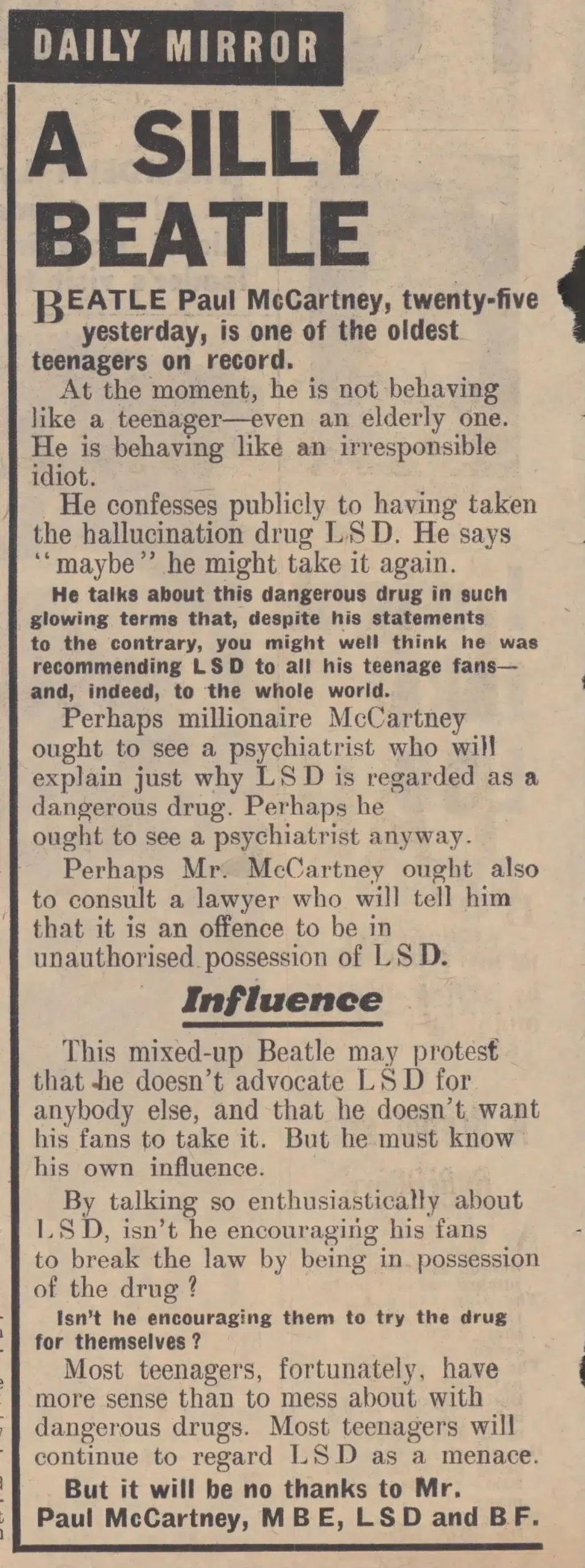 DAILY MIRROR

A SILLY BEATLE

BEATLE Paul McCartney, twenty-five yesterday, is one of the oldest teenagers on record.

At the moment, he is not behaving like a teenager—even an elderly one. He is behaving like an irresponsible idiot.

He confesses publicly to having taken the hallucination drug L S D. He says "maybe" he might take it again.

He talks about this dangerous drug in such glowing terms that, despite his statements to the contrary, you might well think he was recommending L S D to all his teenage fans—and, indeed, to the whole world.

Perhaps millionaire McCartney ought to see a psychiatrist who will explain just why L S D is regarded as a dangerous drug. Perhaps he ought to see a psychiatrist anyway.

Perhaps Mr. McCartney ought also to consult a lawyer who will tell him that it is an offence to be in unauthorised possession of L S D.

Influence

This mixed-up Beatle may protest that he doesn't advocate L S D for anybody else, and that he doesn't want his fans to take it. But he must know his own influence.

By talking so enthusiastically about L S D, isn't he encouraging his fans to break the law by being in possession of the drug ?

Isn't he encouraging them to try the drug for themselves ?

Most teenagers, fortunately, have more sense than to mess about with dangerous drugs. Most teenagers will continue to regard L S D as a menace.

But it will be no thanks to Mr. Paul McCartney, M B E, L S D and B F.